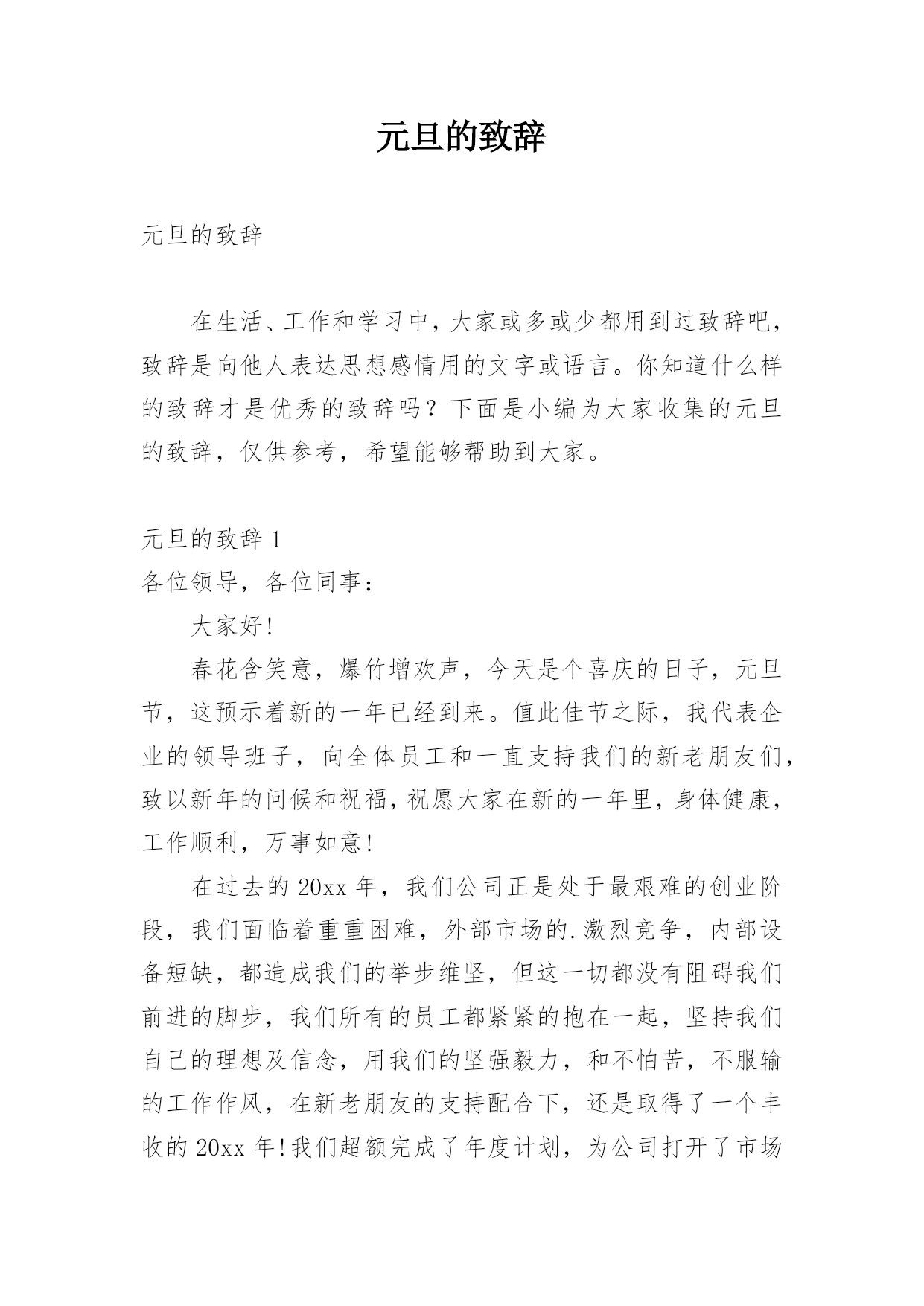 元旦的致辞

元旦的致辞

在生活、工作和学习中，大家或多或少都用到过致辞吧，致辞是向他人表达思想感情用的文字或语言。你知道什么样的致辞才是优秀的致辞吗？下面是小编为大家收集的元旦的致辞，仅供参考，希望能够帮助到大家。

元旦的致辞 1
各位领导，各位同事：

大家好!

春花含笑意，爆竹增欢声，今天是个喜庆的日子，元旦节，这预示着新的一年已经到来。值此佳节之际，我代表企业的领导班子，向全体员工和一直支持我们的新老朋友们，致以新年的问候和祝福，祝愿大家在新的一年里，身体健康，工作顺利，万事如意!

在过去的 20xx 年，我们公司正是处于最艰难的创业阶段，我们面临着重重困难，外部市场的.激烈竞争，内部设备短缺，都造成我们的举步维坚，但这一切都没有阻碍我们前进的脚步，我们所有的员工都紧紧的抱在一起，坚持我们自己的理想及信念，用我们的坚强毅力，和不怕苦，不服输的工作作风，在新老朋友的支持配合下，还是取得了一个丰收的 20xx 年!我们超额完成了年度计划，为公司打开了市场